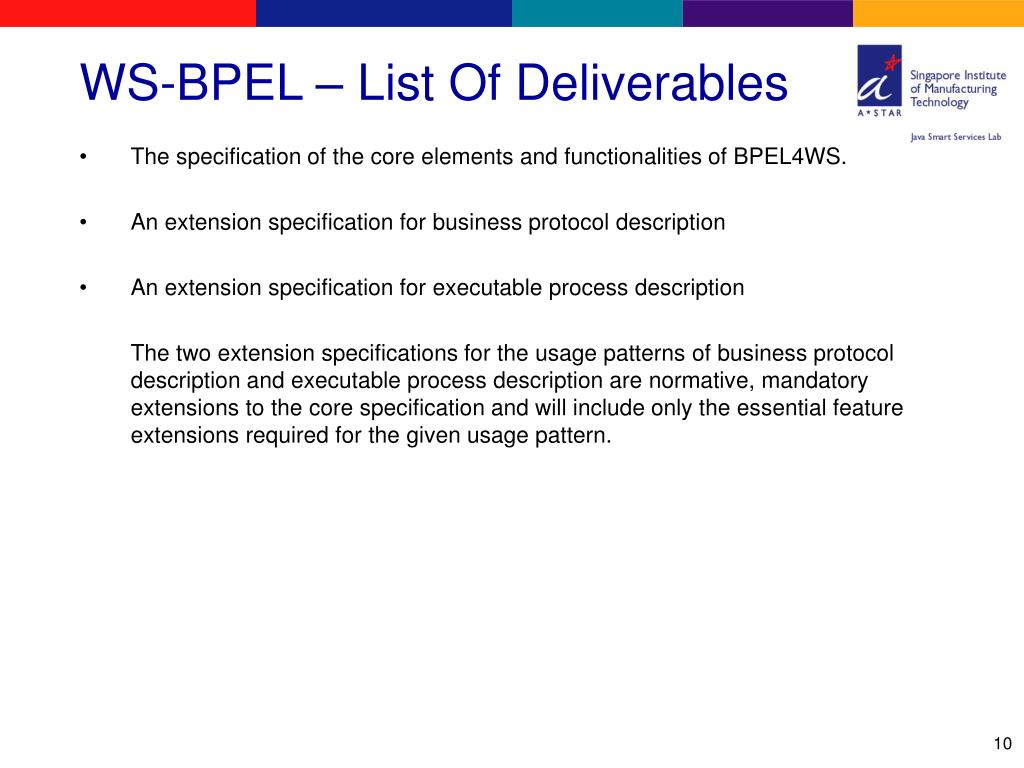 WS-BPEL – List Of Deliverables

A*STAR Singapore Institute of Manufacturing Technology

Java Smart Services Lab

• The specification of the core elements and functionalities of BPEL4WS.

• An extension specification for business protocol description

• An extension specification for executable process description

The two extension specifications for the usage patterns of business protocol description and executable process description are normative, mandatory extensions to the core specification and will include only the essential feature extensions required for the given usage pattern.

10